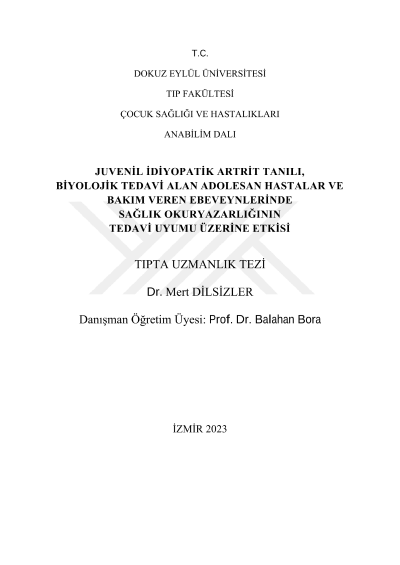 T.C.

DOKUZ EYLÜL ÜNİVERSİTESİ

TIP FAKÜLTESİ

ÇOCUK SAĞLIĞI VE HASTALIKLARI

ANABİLİM DALI

JUVENİL İDİYOPATİK ARTRİT TANILI, BİYOLOJİK TEDAVİ ALAN ADOLESAN HASTALAR VE BAKIM VEREN EBEVEYNLERİNDE SAĞLIK OKURYAZARLIĞININ TEDAVİ UYUMU ÜZERİNE ETKİSİ

TIPTA UZMANLIK TEZİ

Dr. Mert DİLSİZLER

Danışman Öğretim Üyesi: Prof. Dr. Balahan Bora

İZMİR 2023